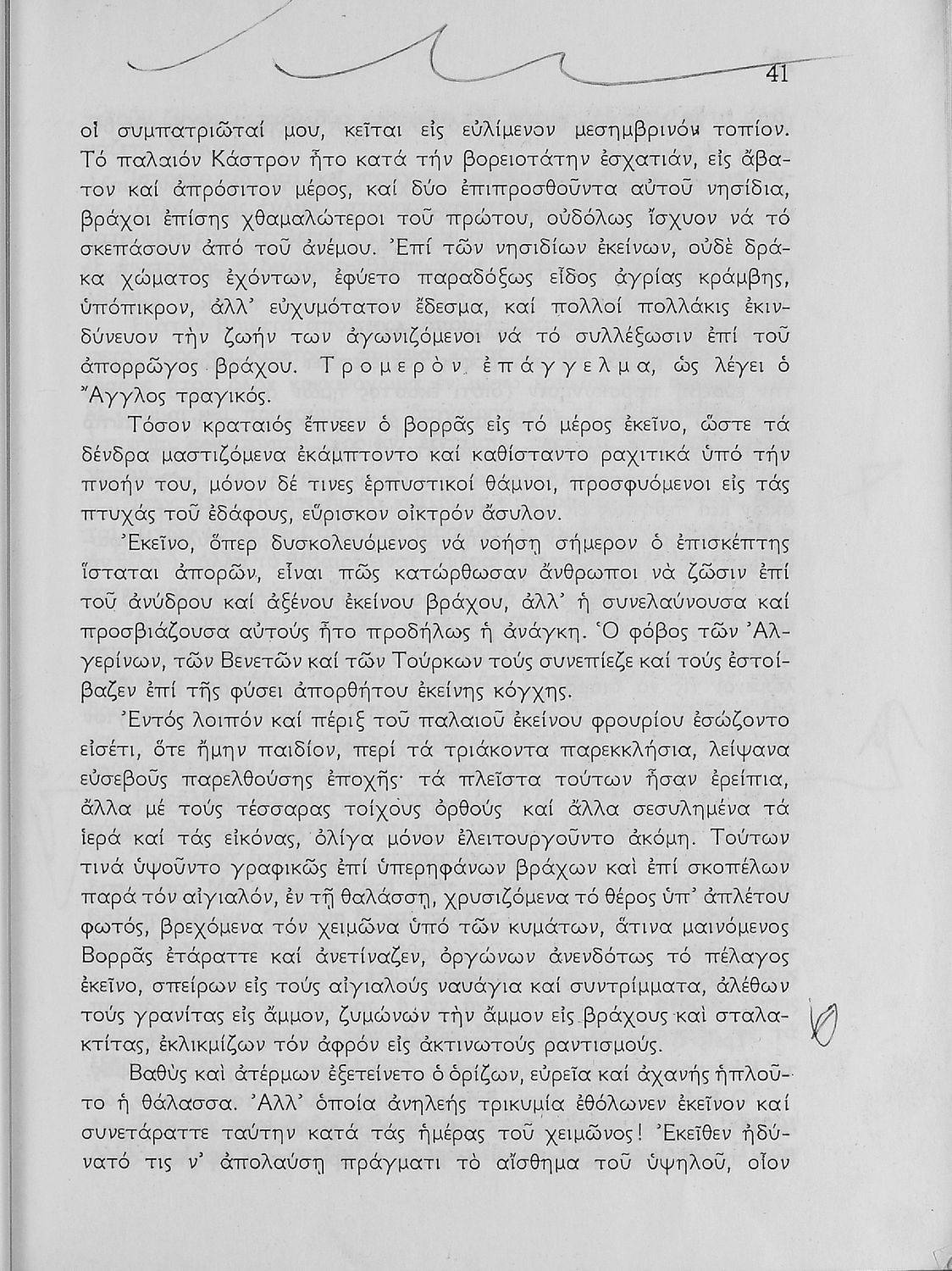 41

οἱ συμπατριῶταί μου, κεῖται εἰς εὐλίμενον μεσημβρινόν τοπίον. Τό παλαιόν Κάστρον ἦτο κατά τήν βορειοτάτην ἐσχατιάν, εἰς ἄβατον καί ἀπρόσιτον μέρος, καί δύο ἐπιπροσθοῦντα αὐτοῦ νησίδια, βράχοι ἐπίσης χθαμαλώτεροι τοῦ πρώτου, οὐδόλως ἴσχυον νά τό σκεπάσουν ἀπό τοῦ ἀνέμου. Ἐπί τῶν νησιδίων ἐκείνων, οὐδὲ δράκα χώματος ἐχόντων, ἐφύετο παραδόξως εἶδος ἀγρίας κράμβης, ὑπόπικρον, ἀλλ' εὐχυμότατον ἔδεσμα, καί πολλοί πολλάκις ἐκινδύνευον τὴν ζωήν των ἀγωνιζόμενοι νά τό συλλέξωσιν ἐπί τοῦ ἀπορρῶγος βράχου. Τρομερὸν ἐπάγγελμα, ὡς λέγει ὁ Ἄγγλος τραγικός.

Τόσον κραταιός ἔπνεεν ὁ βορρᾶς εἰς τό μέρος ἐκεῖνο, ὥστε τά δένδρα μαστιζόμενα ἐκάμπτοντο καί καθίσταντο ραχιτικά ὑπό τήν πνοήν του, μόνον δέ τινες ἑρπυστικοί θάμνοι, προσφυόμενοι εἰς τάς πτυχάς τοῦ ἐδάφους, εὕρισκον οἰκτρόν ἄσυλον.

Ἐκεῖνο, ὅπερ δυσκολευόμενος νά νοήσῃ σήμερον ὁ ἐπισκέπτης ἵσταται ἀπορῶν, εἶναι πῶς κατώρθωσαν ἄνθρωποι νὰ ζῶσιν ἐπί τοῦ ἀνύδρου καί ἀξένου ἐκείνου βράχου, ἀλλ' ἡ συνελαύνουσα καί προσβιάζουσα αὐτούς ἦτο προδήλως ἡ ἀνάγκη. Ὁ φόβος τῶν Ἀλγερίνων, τῶν Βενετῶν καί τῶν Τούρκων τούς συνεπίεζε καί τούς ἐστοίβαζεν ἐπί τῆς φύσει ἀπορθήτου ἐκείνης κόγχης.

Ἐντός λοιπόν καί πέριξ τοῦ παλαιοῦ ἐκείνου φρουρίου ἐσώζοντο εἰσέτι, ὅτε ἤμην παιδίον, περί τά τριάκοντα παρεκκλήσια, λείψανα εὐσεβοῦς παρελθούσης ἐποχῆς· τά πλεῖστα τούτων ἦσαν ἐρείπια, ἄλλα μέ τούς τέσσαρας τοίχους ὀρθούς καί ἄλλα σεσυλημένα τά ἱερά καί τάς εἰκόνας, ὀλίγα μόνον ἐλειτουργοῦντο ἀκόμη. Τούτων τινά ὑψοῦντο γραφικῶς ἐπί ὑπερηφάνων βράχων καὶ ἐπί σκοπέλων παρά τόν αἰγιαλόν, ἐν τῇ θαλάσσῃ, χρυσιζόμενα τό θέρος ὑπ' ἀπλέτου φωτός, βρεχόμενα τόν χειμῶνα ὑπό τῶν κυμάτων, ἅτινα μαινόμενος Βορρᾶς ἐτάραττε καί ἀνετίναζεν, ὀργώνων ἀνενδότως τό πέλαγος ἐκεῖνο, σπείρων εἰς τούς αἰγιαλούς ναυάγια καί συντρίμματα, ἀλέθων τούς γρανίτας εἰς ἄμμον, ζυμώνων τὴν ἄμμον εἰς βράχους καὶ σταλακτίτας, ἐκλικμίζων τόν ἀφρόν εἰς ἀκτινωτούς ραντισμούς.

Βαθὺς καὶ ἀτέρμων ἐξετείνετο ὁ ὁρίζων, εὐρεῖα καί ἀχανής ἡπλοῦτο ἡ θάλασσα. Ἀλλ' ὁποία ἀνηλεής τρικυμία ἐθόλωνεν ἐκεῖνον καί συνετάραττε ταύτην κατά τάς ἡμέρας τοῦ χειμῶνος! Ἐκεῖθεν ἠδύνατό τις ν' ἀπολαύσῃ πράγματι τὸ αἴσθημα τοῦ ὑψηλοῦ, οἷον